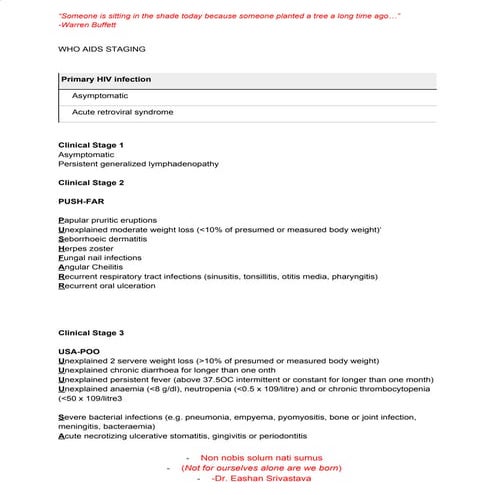 "Someone is sitting in the shade today because someone planted a tree a long time ago..."
-Warren Buffett

WHO AIDS STAGING

| Primary HIV infection |
|---|
| Asymptomatic |
| Acute retroviral syndrome |

Clinical Stage 1
Asymptomatic
Persistent generalized lymphadenopathy

Clinical Stage 2

PUSH-FAR

Papular pruritic eruptions
Unexplained moderate weight loss (<10% of presumed or measured body weight)'
Seborrhoeic dermatitis
Herpes zoster
Fungal nail infections
Angular Cheilitis
Recurrent respiratory tract infections (sinusitis, tonsillitis, otitis media, pharyngitis)
Recurrent oral ulceration

Clinical Stage 3

USA-POO
Unexplained 2 servere weight loss (>10% of presumed or measured body weight)
Unexplained chronic diarrhoea for longer than one onth
Unexplained persistent fever (above 37.5OC intermittent or constant for longer than one month)
Unexplained anaemia (<8 g/dl), neutropenia (<0.5 x 109/litre) and or chronic thrombocytopenia (<50 x 109/litre3

Severe bacterial infections (e.g. pneumonia, empyema, pyomyositis, bone or joint infection, meningitis, bacteraemia)
Acute necrotizing ulcerative stomatitis, gingivitis or periodontitis

- Non nobis solum nati sumus
- (Not for ourselves alone are we born)
- -Dr. Eashan Srivastava